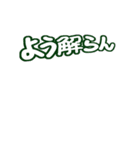 よう解らん